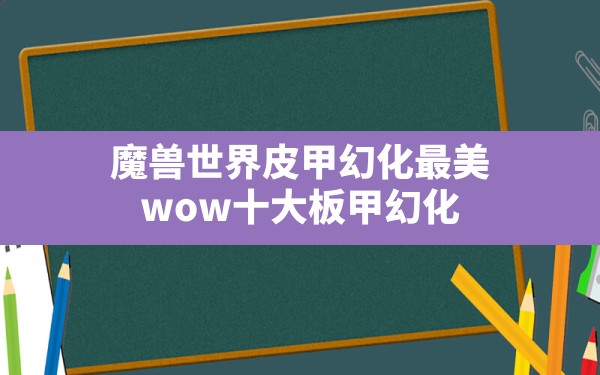 魔兽世界皮甲幻化最美
wow十大板甲幻化